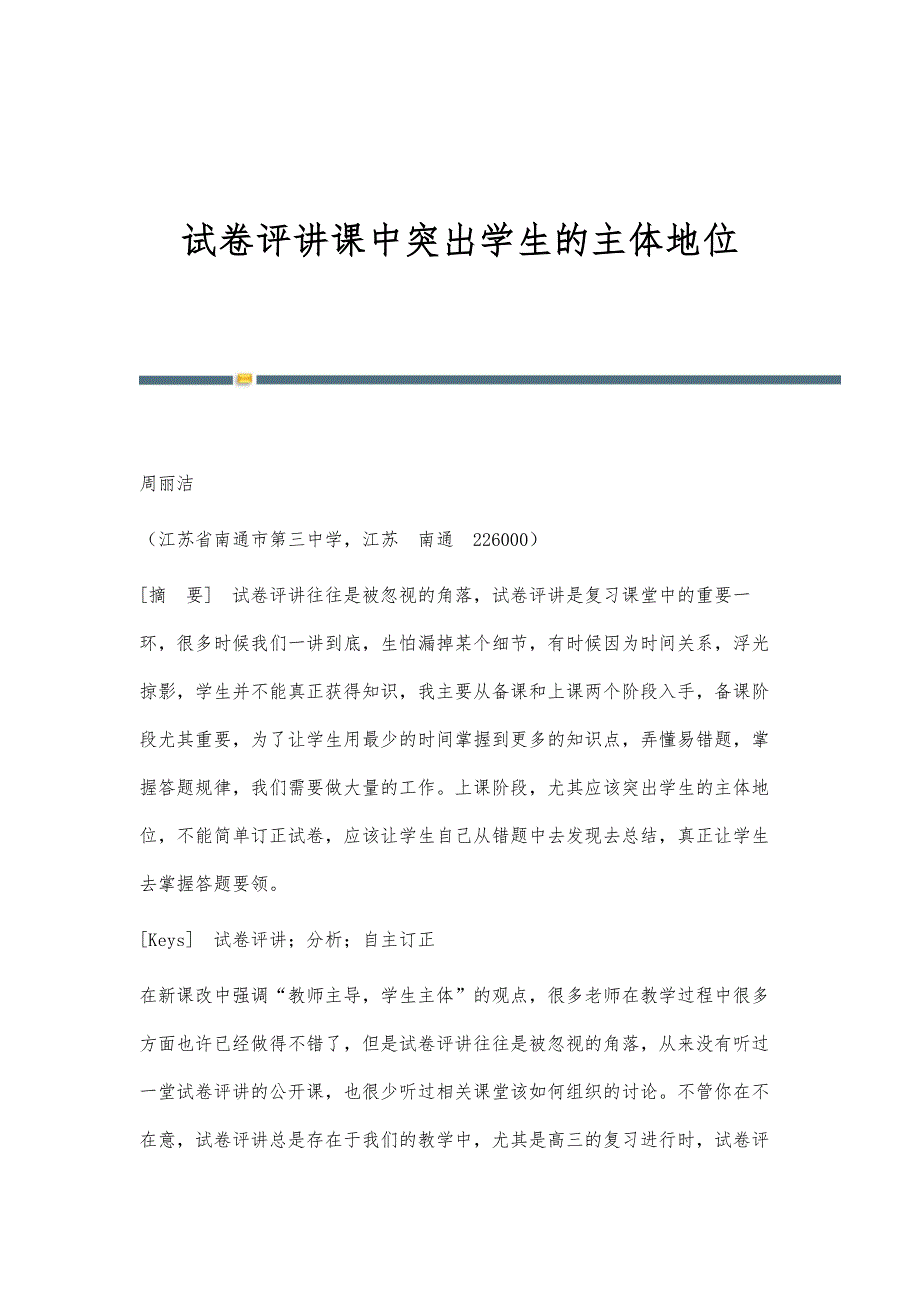 试卷评讲课中突出学生的主体地位

周丽洁

（江苏省南通市第三中学，江苏　南通　226000）

[摘　要]　试卷评讲往往是被忽视的角落，试卷评讲是复习课堂中的重要一环，很多时候我们一讲到底，生怕漏掉某个细节，有时候因为时间关系，浮光掠影，学生并不能真正获得知识，我主要从备课和上课两个阶段入手，备课阶段尤其重要，为了让学生用最少的时间掌握到更多的知识点，弄懂易错题，掌握答题规律，我们需要做大量的工作。上课阶段，尤其应该突出学生的主体地位，不能简单订正试卷，应该让学生自己从错题中去发现去总结，真正让学生去掌握答题要领。

[Keys]　试卷评讲；分析；自主订正

在新课改中强调“教师主导，学生主体”的观点，很多老师在教学过程中很多方面也许已经做得不错了，但是试卷评讲往往是被忽视的角落，从来没有听过一堂试卷评讲的公开课，也很少听过相关课堂该如何组织的讨论。不管你在不在意，试卷评讲总是存在于我们的教学中，尤其是高三的复习进行时，试卷评